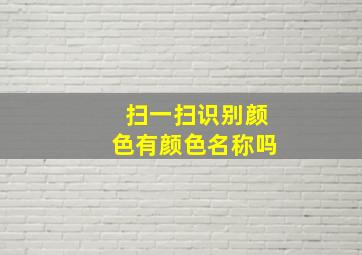 扫一扫识别颜色有颜色名称吗